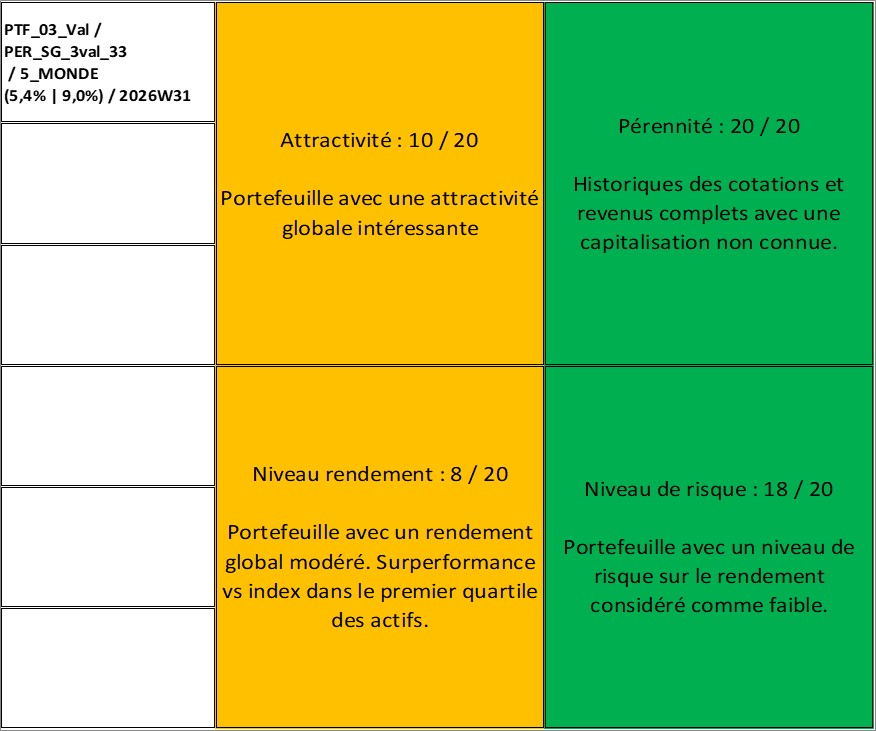 PTF_03_Val / PER_SG_3val_33 / 5_MONDE (5,4% | 9,0%) / 2026W31

Attractivité : 10 / 20

Portefeuille avec une attractivité globale intéressante

Pérennité : 20 / 20

Historiques des cotations et revenus complets avec une capitalisation non connue.

Niveau rendement : 8 / 20

Portefeuille avec un rendement global modéré. Surperformance vs index dans le premier quartile des actifs.

Niveau de risque : 18 / 20

Portefeuille avec un niveau de risque sur le rendement considéré comme faible.